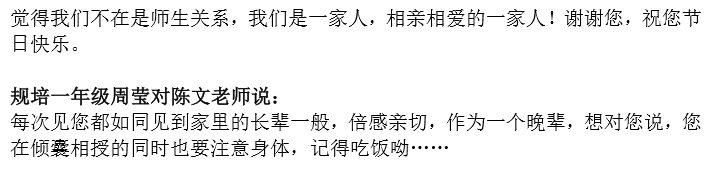 觉得我们不在是师生关系，我们是一家人，相亲相爱的一家人！谢谢您，祝您节日快乐。

规培一年级周莹对陈文老师说：
每次见您都如同见到家里的长辈一般，倍感亲切，作为一个晚辈，想对您说，您在倾囊相授的同时也要注意身体，记得吃饭呦……